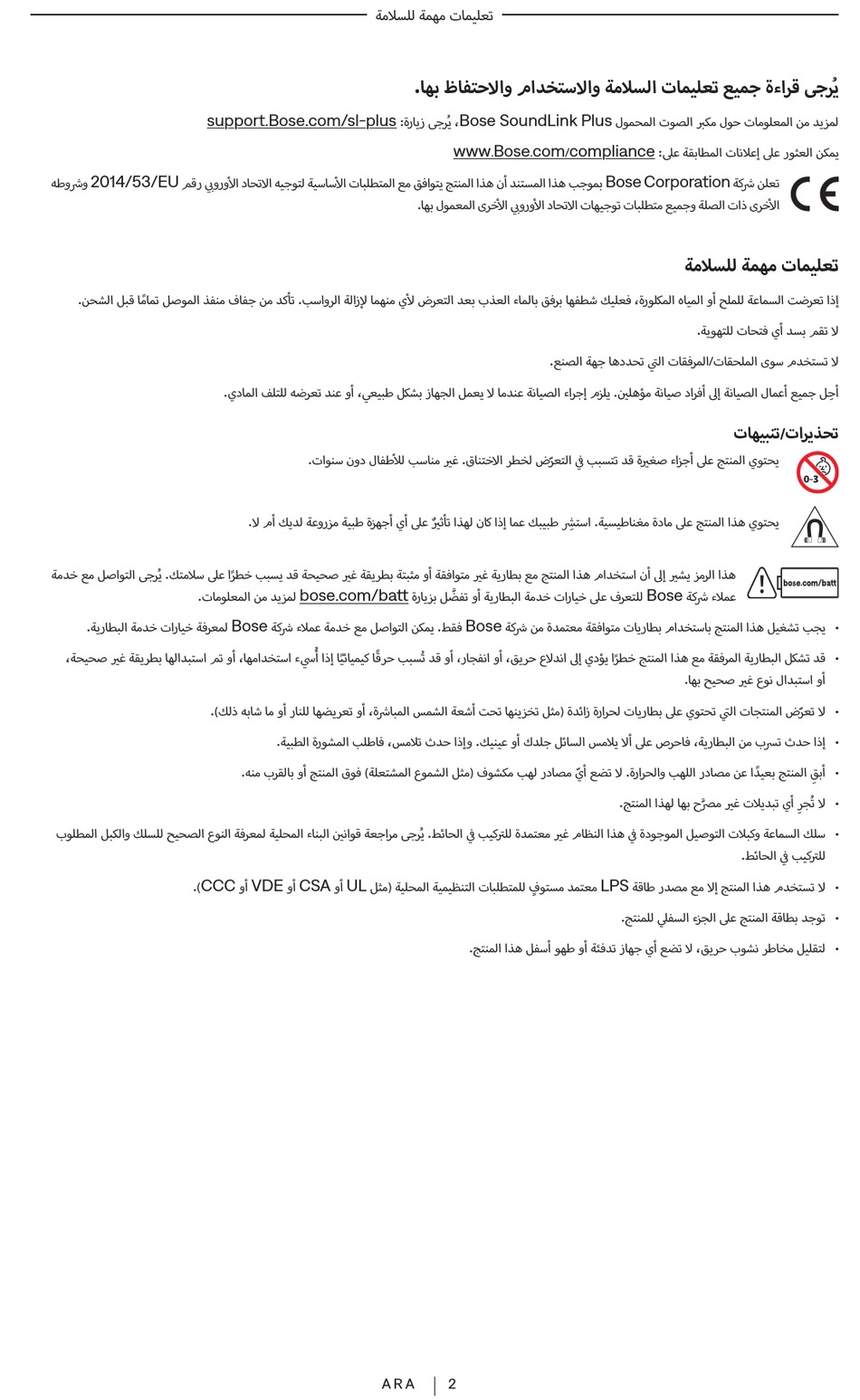 تعليمات مهمة للسلامة

يُرجى قراءة جميع تعليمات السلامة والاستخدام والاحتفاظ بها.

لمزيد من المعلومات حول مكبر الصوت المحمول Bose SoundLink Plus، يُرجى زيارة: support.Bose.com/sl-plus

يمكن العثور على إعلانات المطابقة على: www.Bose.com/compliance

تعلن شركة Bose Corporation بموجب هذا المستند أن هذا المنتج يتوافق مع المتطلبات الأساسية لتوجيه الاتحاد الأوروبي رقم 2014/53/EU وشروطه الأخرى ذات الصلة وجميع متطلبات توجيهات الاتحاد الأوروبي الأخرى المعمول بها.

تعليمات مهمة للسلامة

إذا تعرضت السماعة للملح أو المياه المكلورة، فعليك شطفها برفق بالماء العذب بعد التعرض لأي منهما لإزالة الرواسب. تأكد من جفاف منفذ الموصل تمامًا قبل الشحن.

لا تقم بسد أي فتحات للتهوية.

لا تستخدم سوى الملحقات/المرفقات التي تحددها جهة الصنع.

أحِل جميع أعمال الصيانة إلى أفراد صيانة مؤهلين. يلزم إجراء الصيانة عندما لا يعمل الجهاز بشكل طبيعي، أو عند تعرضه للتلف المادي.

تحذيرات/تنبيهات

0-3

يحتوي المنتج على أجزاء صغيرة قد تتسبب في التعرّض لخطر الاختناق. غير مناسب للأطفال دون سنوات.

يحتوي هذا المنتج على مادة مغناطيسية. استشِر طبيبك عما إذا كان لهذا تأثيرٌ على أي أجهزة طبية مزروعة لديك أم لا.

bose.com/batt

هذا الرمز يشير إلى أن استخدام هذا المنتج مع بطارية غير متوافقة أو مثبتة بطريقة غير صحيحة قد يسبب خطرًا على سلامتك. يُرجى التواصل مع خدمة عملاء شركة Bose للتعرف على خيارات خدمة البطارية أو تفضَّل بزيارة bose.com/batt لمزيد من المعلومات.

• يجب تشغيل هذا المنتج باستخدام بطاريات متوافقة معتمدة من شركة Bose فقط. يمكن التواصل مع خدمة عملاء شركة Bose لمعرفة خيارات خدمة البطارية.

• قد تشكل البطارية المرفقة مع هذا المنتج خطرًا يؤدي إلى اندلاع حريق، أو انفجار، أو قد تُسبب حرقًا كيميائيًا إذا أُسيء استخدامها، أو تم استبدالها بطريقة غير صحيحة، أو استبدال نوع غير صحيح بها.

• لا تعرّض المنتجات التي تحتوي على بطاريات لحرارة زائدة (مثل تخزينها تحت أشعة الشمس المباشرة، أو تعريضها للنار أو ما شابه ذلك).

• إذا حدث تسرب من البطارية، فاحرص على ألا يلامس السائل جلدك أو عينيك. وإذا حدث تلامس، فاطلب المشورة الطبية.

• أبقِ المنتج بعيدًا عن مصادر اللهب والحرارة. لا تضع أيّ مصادر لهب مكشوف (مثل الشموع المشتعلة) فوق المنتج أو بالقرب منه.

• لا تُجرِ أي تبديلات غير مصرَّح بها لهذا المنتج.

• سلك السماعة وكبلات التوصيل الموجودة في هذا النظام غير معتمدة للتركيب في الحائط. يُرجى مراجعة قوانين البناء المحلية لمعرفة النوع الصحيح للسلك والكبل المطلوب للتركيب في الحائط.

• لا تستخدم هذا المنتج إلا مع مصدر طاقة LPS معتمد مستوفٍ للمتطلبات التنظيمية المحلية (مثل UL أو CSA أو VDE أو CCC).

• توجد بطاقة المنتج على الجزء السفلي للمنتج.

• لتقليل مخاطر نشوب حريق، لا تضع أي جهاز تدفئة أو طهو أسفل هذا المنتج.

ARA | 2